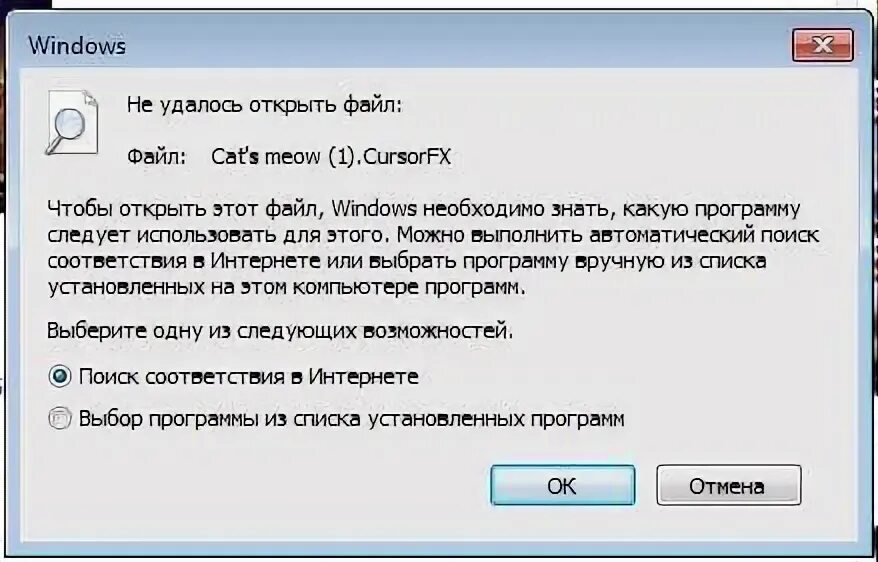 Windows

Не удалось открыть файл:

Файл: Cat's meow (1).CursorFX

Чтобы открыть этот файл, Windows необходимо знать, какую программу следует использовать для этого. Можно выполнить автоматический поиск соответствия в Интернете или выбрать программу вручную из списка установленных на этом компьютере программ.

Выберите одну из следующих возможностей.

Поиск соответствия в Интернете

Выбор программы из списка установленных программ

OK

Отмена